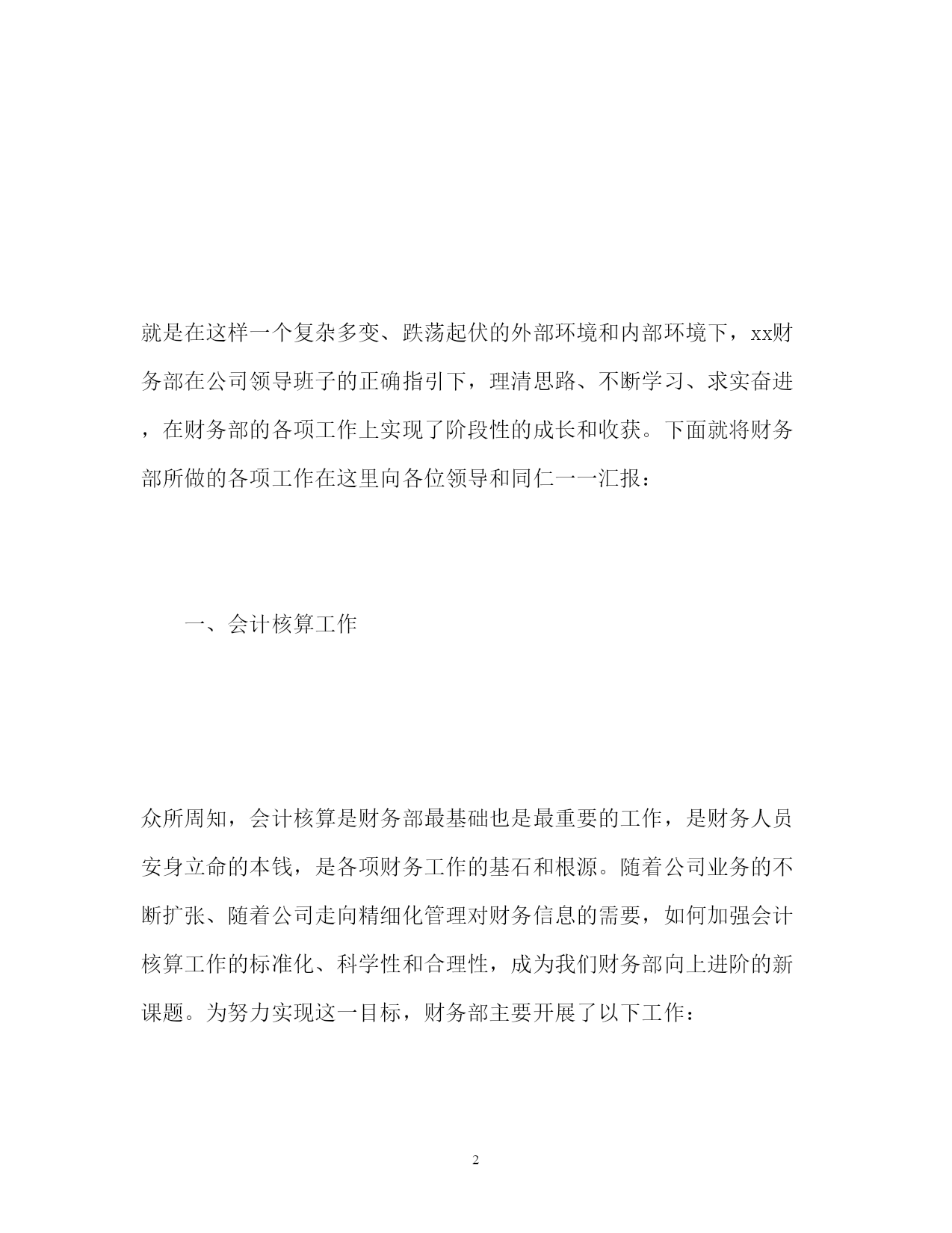 就是在这样一个复杂多变、跌荡起伏的外部环境和内部环境下，xx财务部在公司领导班子的正确指引下，理清思路、不断学习、求实奋进，在财务部的各项工作上实现了阶段性的成长和收获。下面就将财务部所做的各项工作在这里向各位领导和同仁一一汇报：

一、会计核算工作

众所周知，会计核算是财务部最基础也是最重要的工作，是财务人员安身立命的本钱，是各项财务工作的基石和根源。随着公司业务的不断扩张、随着公司走向精细化管理对财务信息的需要，如何加强会计核算工作的标准化、科学性和合理性，成为我们财务部向上进阶的新课题。为努力实现这一目标，财务部主要开展了以下工作：

2